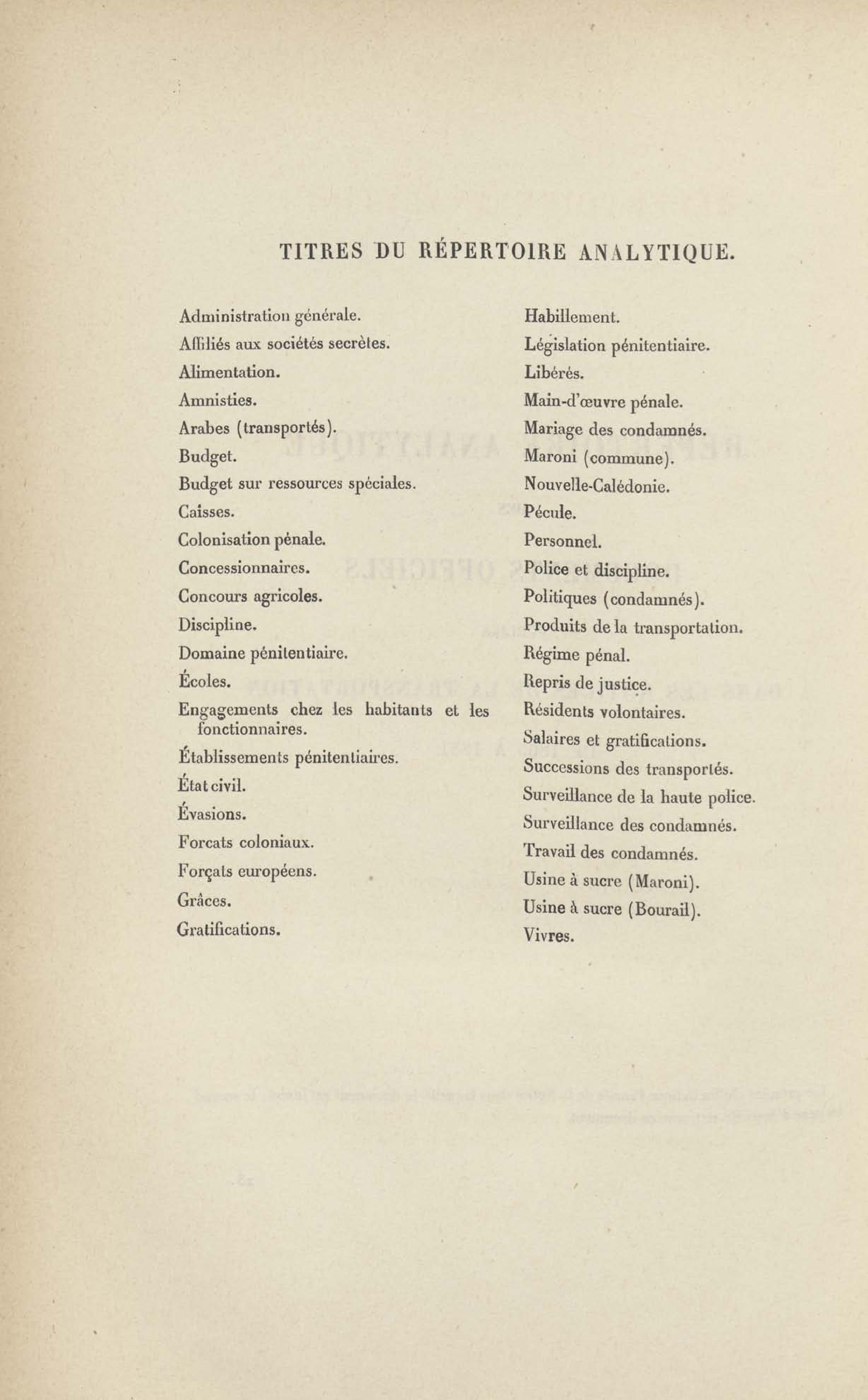 TITRES DU RÉPERTOIRE ANALYTIQUE.

Administration générale.
Affiliés aux sociétés secrètes.
Alimentation.
Amnisties.
Arabes (transportés).
Budget.
Budget sur ressources spéciales.
Caisses.
Colonisation pénale.
Concessionnaires.
Concours agricoles.
Discipline.
Domaine pénitentiaire.
Écoles.
Engagements chez les habitants et les fonctionnaires.
Établissements pénitentiaires.
État civil.
Évasions.
Forcats coloniaux.
Forçats européens.
Grâces.
Gratifications.

Habillement.
Législation pénitentiaire.
Libérés.
Main-d'œuvre pénale.
Mariage des condamnés.
Maroni (commune).
Nouvelle-Calédonie.
Pécule.
Personnel.
Police et discipline.
Politiques (condamnés).
Produits de la transportation.
Régime pénal.
Repris de justice.
Résidents volontaires.
Salaires et gratifications.
Successions des transportés.
Surveillance de la haute police.
Surveillance des condamnés.
Travail des condamnés.
Usine à sucre (Maroni).
Usine à sucre (Bourail).
Vivres.